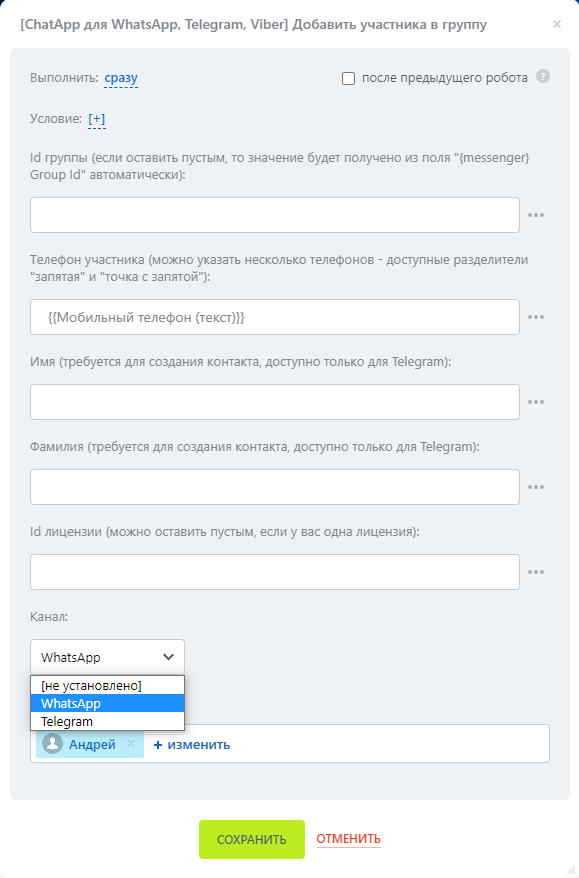 [ChatApp для WhatsApp, Telegram, Viber] Добавить участника в группу ×

Выполнить: сразу

после предыдущего робота ?

Условие: [+]

Id группы (если оставить пустым, то значение будет получено из поля "{messenger} Group Id" автоматически):

...

Телефон участника (можно указать несколько телефонов - доступные разделители "запятая" и "точка с запятой"):

{{Мобильный телефон (текст)}} ...

Имя (требуется для создания контакта, доступно только для Telegram):

...

Фамилия (требуется для создания контакта, доступно только для Telegram):

...

Id лицензии (можно оставить пустым, если у вас одна лицензия):

...

Канал:

WhatsApp

[не установлено]
WhatsApp
Telegram

Андрей × + изменить

СОХРАНИТЬ ОТМЕНИТЬ